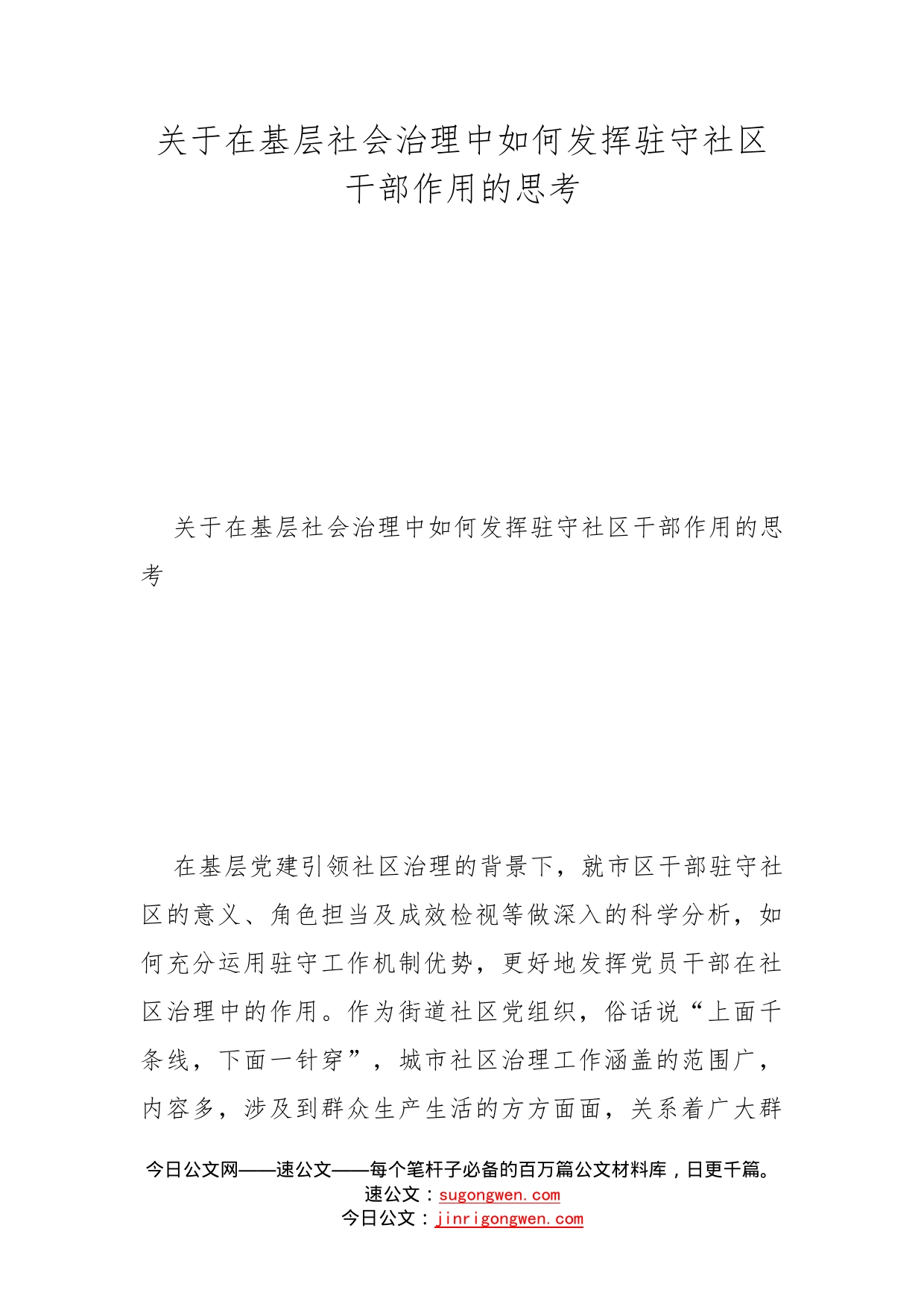 关于在基层社会治理中如何发挥驻守社区干部作用的思考

关于在基层社会治理中如何发挥驻守社区干部作用的思考

在基层党建引领社区治理的背景下，就市区干部驻守社区的意义、角色担当及成效检视等做深入的科学分析，如何充分运用驻守工作机制优势，更好地发挥党员干部在社区治理中的作用。作为街道社区党组织，俗话说“上面千条线，下面一针穿”，城市社区治理工作涵盖的范围广，内容多，涉及到群众生产生活的方方面面，关系着广大群

今日公文网——速公文——每个笔杆子必备的百万篇公文材料库，日更千篇。
速公文：sugongwen.com
今日公文：jinrigongwen.com